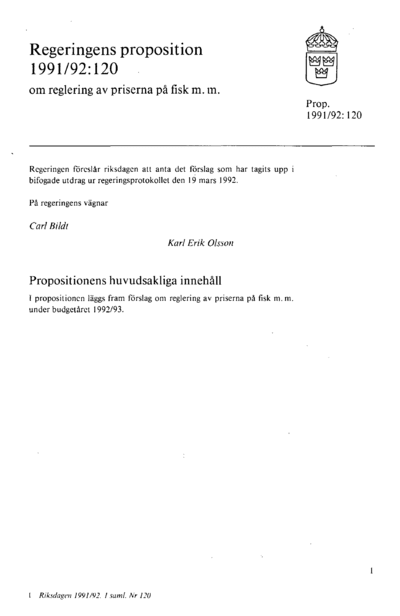 Regeringens proposition
1991/92:120
om reglering av priserna på fisk m. m.

Prop.
1991/92: 120

Regeringen föreslår riksdagen att anta det förslag som har tagits upp i bifogade utdrag ur regeringsprotokollet den 19 mars 1992.

På regeringens vägnar

Carl Bildt

Karl Erik Olsson

Propositionens huvudsakliga innehåll

I propositionen läggs fram förslag om reglering av priserna på fisk m. m. under budgetåret 1992/93.

1

1 Riksdagen 1991/92. 1 saml. Nr 120